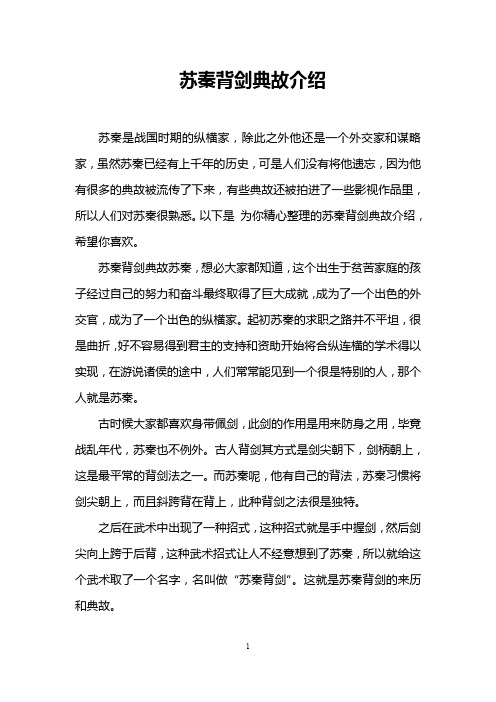 苏秦背剑典故介绍

苏秦是战国时期的纵横家，除此之外他还是一个外交家和谋略家，虽然苏秦已经有上千年的历史，可是人们没有将他遗忘，因为他有很多的典故被流传了下来，有些典故还被拍进了一些影视作品里，所以人们对苏秦很熟悉。以下是 为你精心整理的苏秦背剑典故介绍，希望你喜欢。

苏秦背剑典故苏秦，想必大家都知道，这个出生于贫苦家庭的孩子经过自己的努力和奋斗最终取得了巨大成就，成为了一个出色的外交官，成为了一个出色的纵横家。起初苏秦的求职之路并不平坦，很是曲折，好不容易得到君主的支持和资助开始将合纵连横的学术得以实现，在游说诸侯的途中，人们常常能见到一个很是特别的人，那个人就是苏秦。

古时候大家都喜欢身带佩剑，此剑的作用是用来防身之用，毕竟战乱年代，苏秦也不例外。古人背剑其方式是剑尖朝下，剑柄朝上，这是最平常的背剑法之一。而苏秦呢，他有自己的背法，苏秦习惯将剑尖朝上，而且斜跨背在背上，此种背剑之法很是独特。

之后在武术中出现了一种招式，这种招式就是手中握剑，然后剑尖向上跨于后背，这种武术招式让人不经意想到了苏秦，所以就给这个武术取了一个名字，名叫做“苏秦背剑”。这就是苏秦背剑的来历和典故。

1